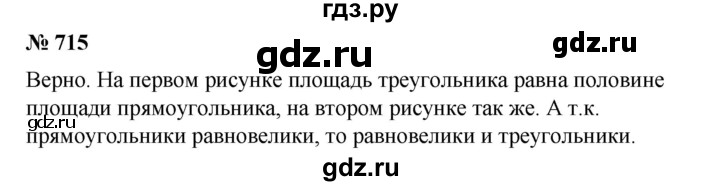 гдз.ру

№ 715

gdz.ru

gdz.ru

Верно. На первом рисунке площадь треугольника равна половине площади прямоугольника, на втором рисунке так же. А т.к. прямоугольники равновелики, то равновелики и треугольники.

gdz.ru

gdz.ru